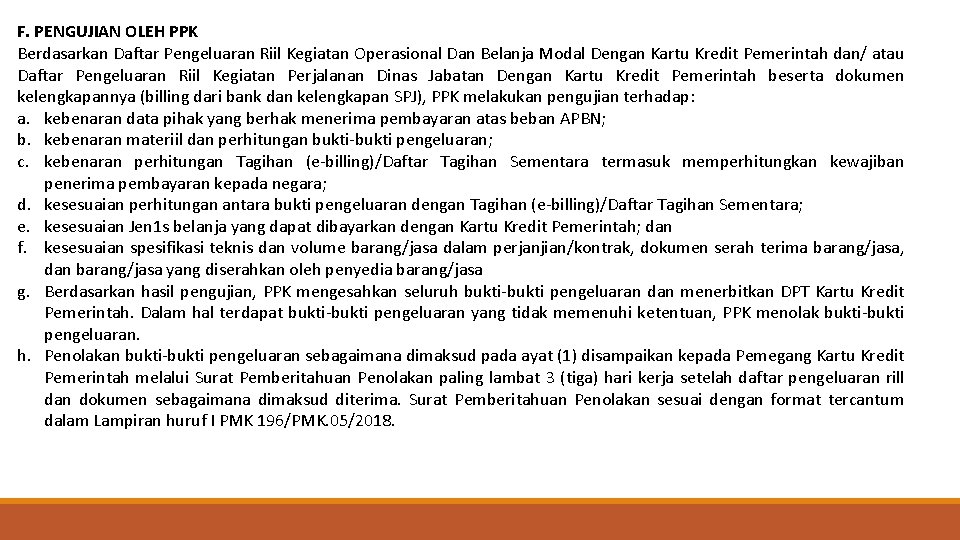 F. PENGUJIAN OLEH PPK
Berdasarkan Daftar Pengeluaran Riil Kegiatan Operasional Dan Belanja Modal Dengan Kartu Kredit Pemerintah dan/ atau Daftar Pengeluaran Riil Kegiatan Perjalanan Dinas Jabatan Dengan Kartu Kredit Pemerintah beserta dokumen kelengkapannya (billing dari bank dan kelengkapan SPJ), PPK melakukan pengujian terhadap:
a. kebenaran data pihak yang berhak menerima pembayaran atas beban APBN;
b. kebenaran materiil dan perhitungan bukti-bukti pengeluaran;
c. kebenaran perhitungan Tagihan (e-billing)/Daftar Tagihan Sementara termasuk memperhitungkan kewajiban penerima pembayaran kepada negara;
d. kesesuaian perhitungan antara bukti pengeluaran dengan Tagihan (e-billing)/Daftar Tagihan Sementara;
e. kesesuaian Jen1s belanja yang dapat dibayarkan dengan Kartu Kredit Pemerintah; dan
f. kesesuaian spesifikasi teknis dan volume barang/jasa dalam perjanjian/kontrak, dokumen serah terima barang/jasa, dan barang/jasa yang diserahkan oleh penyedia barang/jasa
g. Berdasarkan hasil pengujian, PPK mengesahkan seluruh bukti-bukti pengeluaran dan menerbitkan DPT Kartu Kredit Pemerintah. Dalam hal terdapat bukti-bukti pengeluaran yang tidak memenuhi ketentuan, PPK menolak bukti-bukti pengeluaran.
h. Penolakan bukti-bukti pengeluaran sebagaimana dimaksud pada ayat (1) disampaikan kepada Pemegang Kartu Kredit Pemerintah melalui Surat Pemberitahuan Penolakan paling lambat 3 (tiga) hari kerja setelah daftar pengeluaran rill dan dokumen sebagaimana dimaksud diterima. Surat Pemberitahuan Penolakan sesuai dengan format tercantum dalam Lampiran huruf I PMK 196/PMK.05/2018.